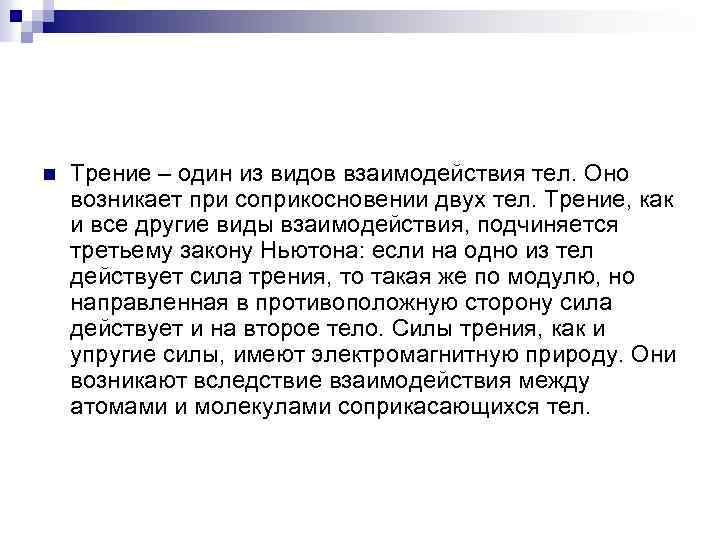 Трение – один из видов взаимодействия тел. Оно возникает при соприкосновении двух тел. Трение, как и все другие виды взаимодействия, подчиняется третьему закону Ньютона: если на одно из тел действует сила трения, то такая же по модулю, но направленная в противоположную сторону сила действует и на второе тело. Силы трения, как и упругие силы, имеют электромагнитную природу. Они возникают вследствие взаимодействия между атомами и молекулами соприкасающихся тел.